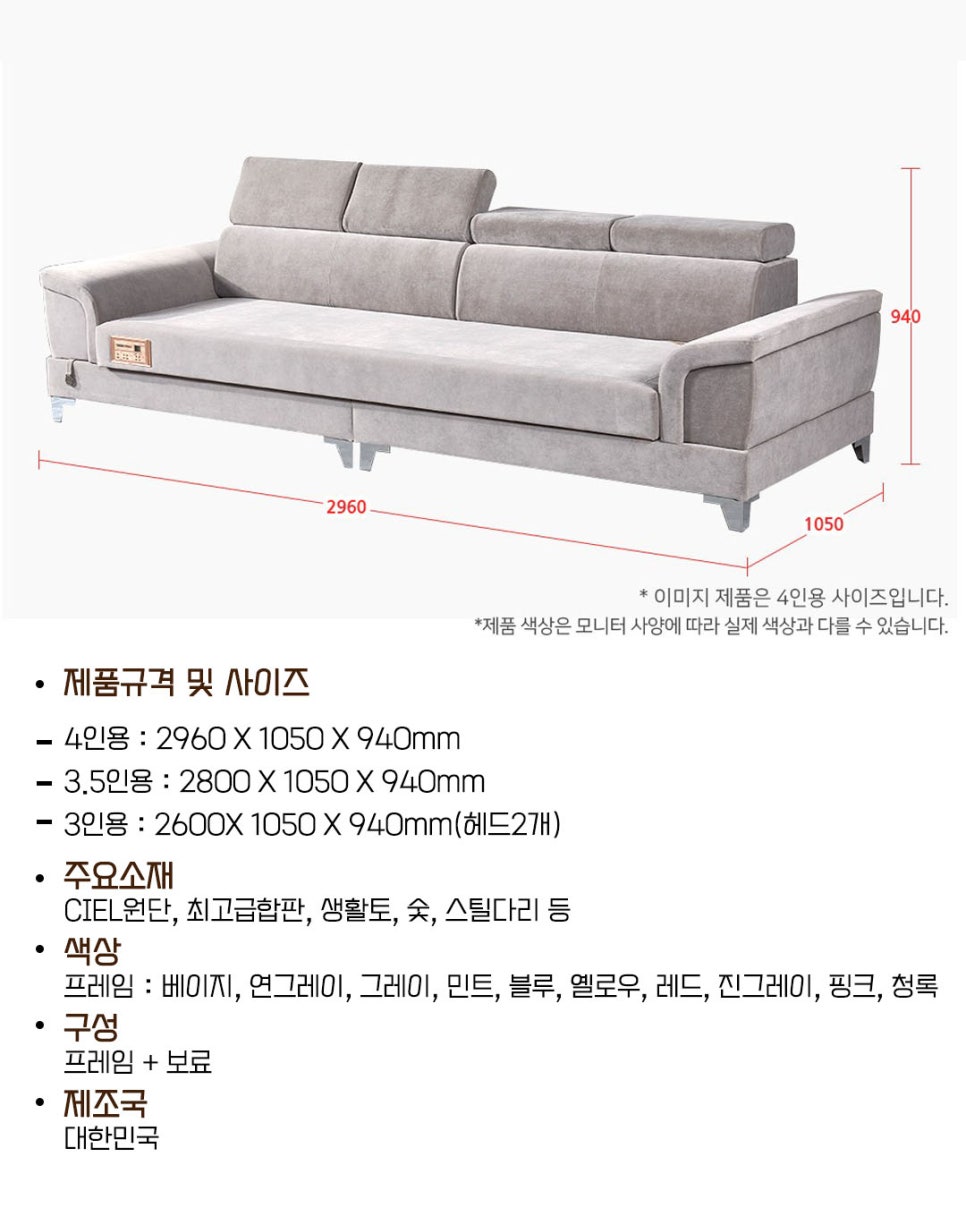 940

2960

1050

* 이미지 제품은 4인용 사이즈입니다.
*제품 색상은 모니터 사양에 따라 실제 색상과 다를 수 있습니다.

• 제품규격 및 사이즈

- 4인용 : 2960 X 1050 X 940mm
- 3.5인용 : 2800 X 1050 X 940mm
- 3인용 : 2600X 1050 X 940mm(헤드2개)

• 주요소재
CIEL원단, 최고급합판, 생활토, 숯, 스틸다리 등

• 색상
프레임 : 베이지, 연그레이, 그레이, 민트, 블루, 옐로우, 레드, 진그레이, 핑크, 청록

• 구성
프레임 + 보료

• 제조국
대한민국